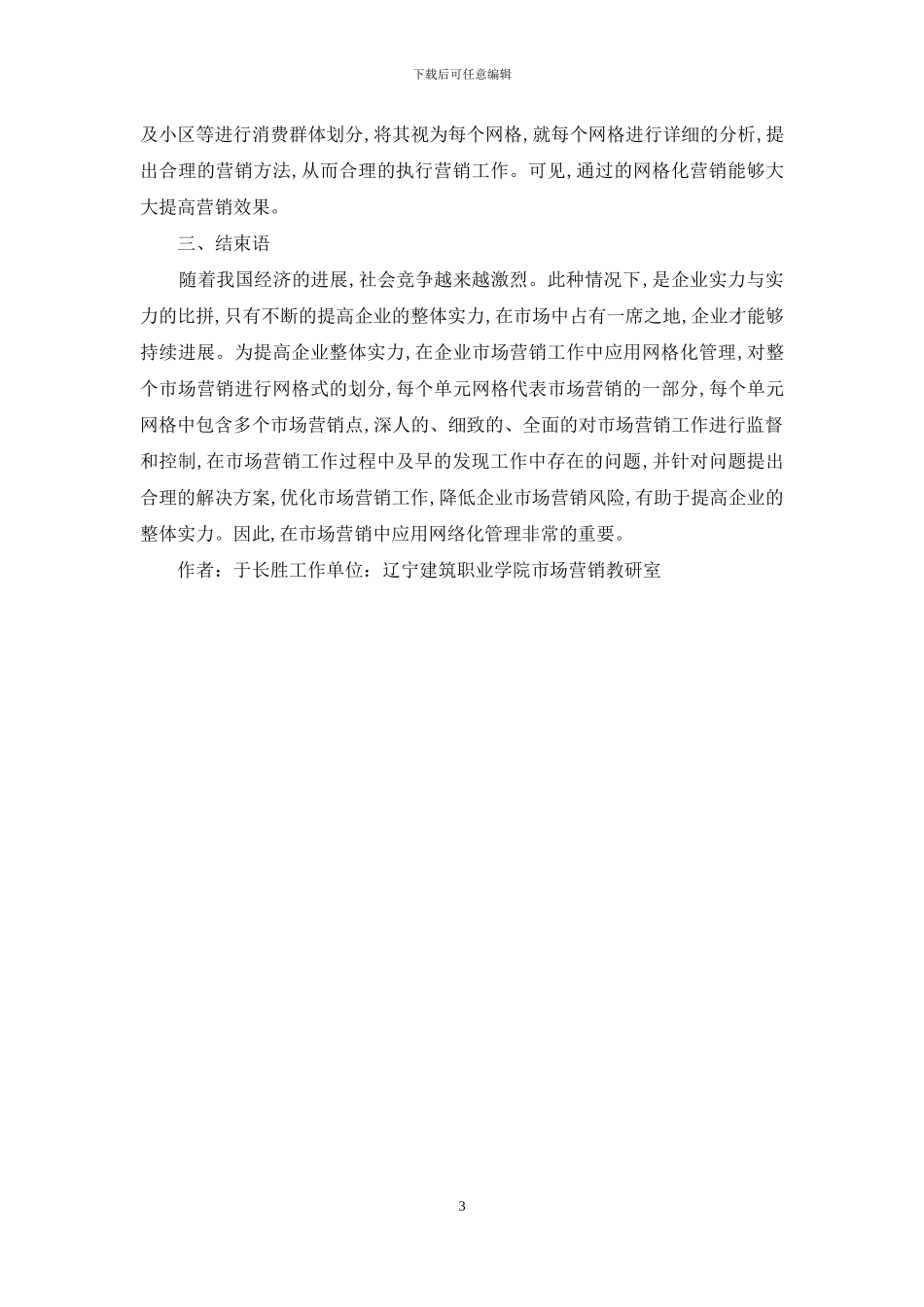 下载后可任意编辑

及小区等进行消费群体划分,将其视为每个网格,就每个网格进行详细的分析,提出合理的营销方法,从而合理的执行营销工作。可见,通过的网格化营销能够大大提高营销效果。

三、结束语

随着我国经济的进展,社会竞争越来越激烈。此种情况下,是企业实力与实力的比拼,只有不断的提高企业的整体实力,在市场中占有一席之地,企业才能够持续进展。为提高企业整体实力,在企业市场营销工作中应用网格化管理,对整个市场营销进行网格式的划分,每个单元网格代表市场营销的一部分,每个单元网格中包含多个市场营销点,深人的、细致的、全面的对市场营销工作进行监督和控制,在市场营销工作过程中及早的发现工作中存在的问题,并针对问题提出合理的解决方案,优化市场营销工作,降低企业市场营销风险,有助于提高企业的整体实力。因此,在市场营销中应用网络化管理非常的重要。

作者:于长胜工作单位:辽宁建筑职业学院市场营销教研室

3